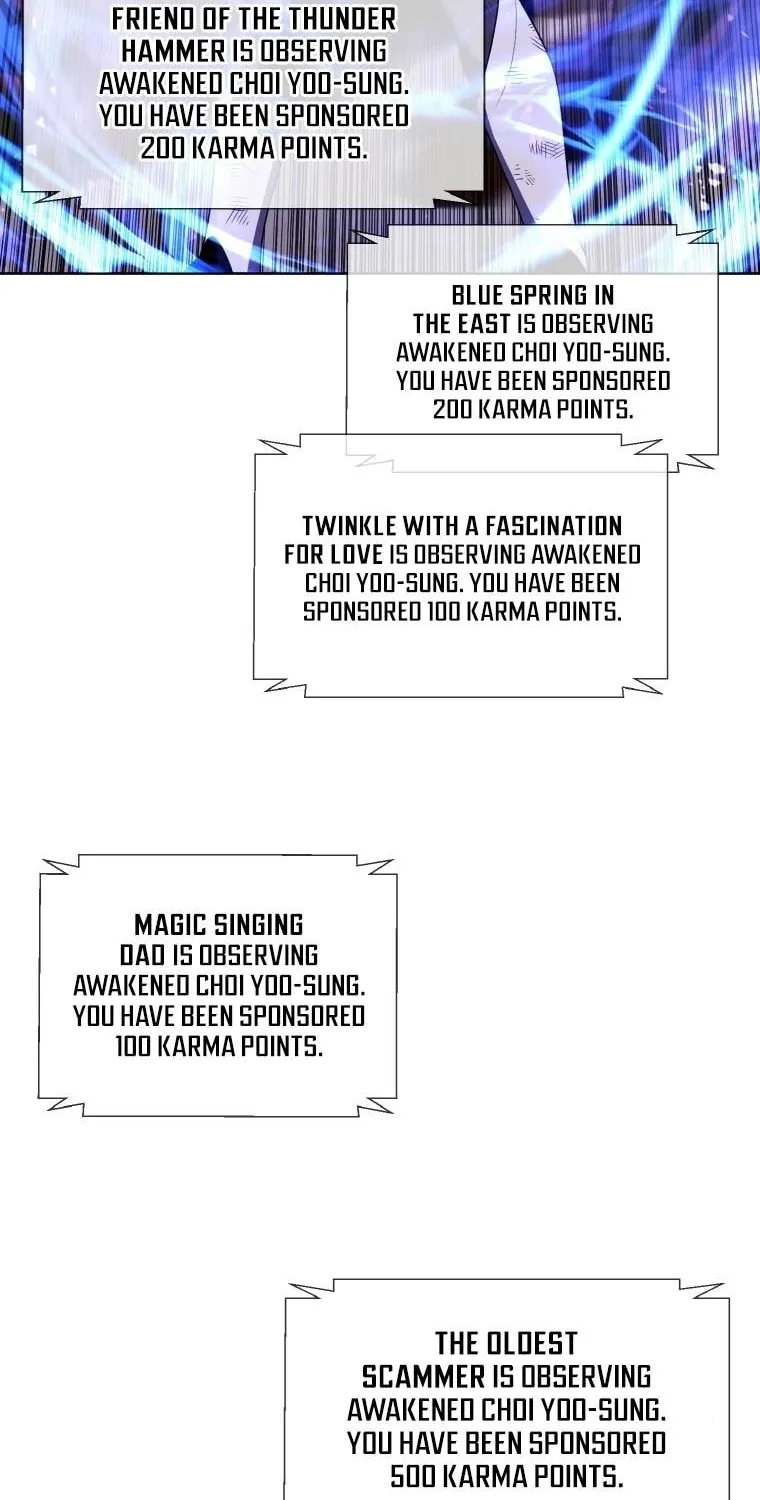 FRIEND OF THE THUNDER HAMMER IS OBSERVING AWAKENED CHOI YOO-SUNG. YOU HAVE BEEN SPONSORED 200 KARMA POINTS.

BLUE SPRING IN THE EAST IS OBSERVING AWAKENED CHOI YOO-SUNG. YOU HAVE BEEN SPONSORED 200 KARMA POINTS.

TWINKLE WITH A FASCINATION FOR LOVE IS OBSERVING AWAKENED CHOI YOO-SUNG. YOU HAVE BEEN SPONSORED 100 KARMA POINTS.

MAGIC SINGING DAD IS OBSERVING AWAKENED CHOI YOO-SUNG. YOU HAVE BEEN SPONSORED 100 KARMA POINTS.

THE OLDEST SCAMMER IS OBSERVING AWAKENED CHOI YOO-SUNG. YOU HAVE BEEN SPONSORED 500 KARMA POINTS.